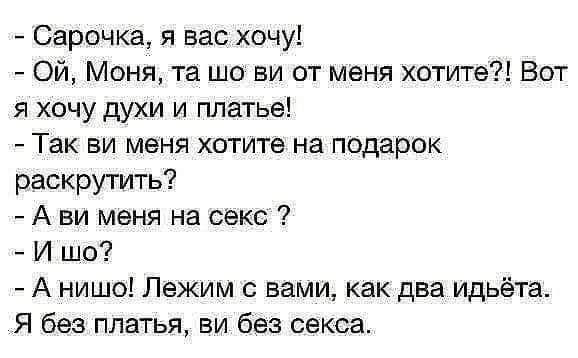 - Сарочка, я вас хочу!
- Ой, Моня, та шо ви от меня хотите?! Вот я хочу духи и платье!
- Так ви меня хотите на подарок раскрутить?
- А ви меня на секс ?
- И шо?
- А нишо! Лежим с вами, как два идьёта. Я без платья, ви без секса.